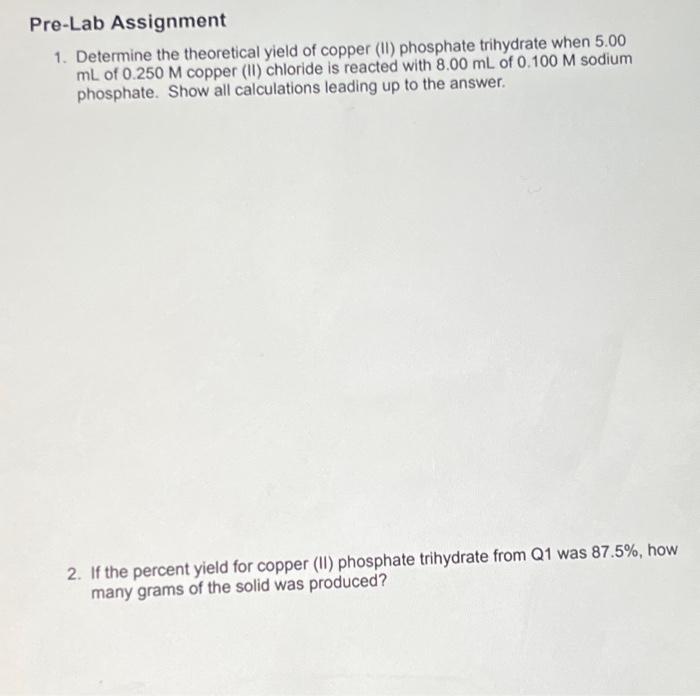 Pre-Lab Assignment

1. Determine the theoretical yield of copper (II) phosphate trihydrate when 5.00 mL of 0.250 M copper (II) chloride is reacted with 8.00 mL of 0.100 M sodium phosphate. Show all calculations leading up to the answer.

2. If the percent yield for copper (II) phosphate trihydrate from Q1 was 87.5%, how many grams of the solid was produced?